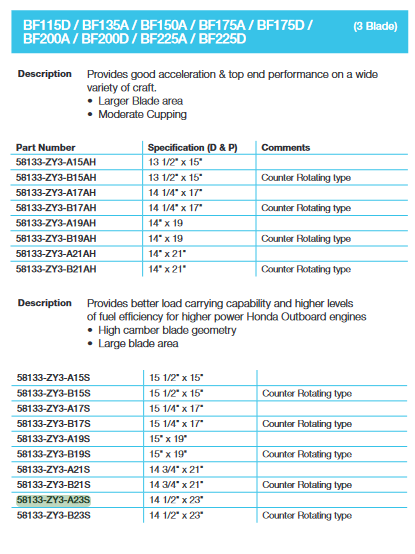 BF115D / BF135A / BF150A / BF175A / BF175D / BF200A / BF200D / BF225A / BF225D (3 Blade)

Description Provides good acceleration & top end performance on a wide variety of craft.
• Larger Blade area
• Moderate Cupping

| Part Number | Specification (D & P) | Comments |
|---|---|---|
| 58133-ZY3-A15AH | 13 1/2" x 15" | |
| 58133-ZY3-B15AH | 13 1/2" x 15" | Counter Rotating type |
| 58133-ZY3-A17AH | 14 1/4" x 17" | |
| 58133-ZY3-B17AH | 14 1/4" x 17" | Counter Rotating type |
| 58133-ZY3-A19AH | 14" x 19 | |
| 58133-ZY3-B19AH | 14" x 19 | Counter Rotating type |
| 58133-ZY3-A21AH | 14" x 21" | |
| 58133-ZY3-B21AH | 14" x 21" | Counter Rotating type |

Description Provides better load carrying capability and higher levels of fuel efficiency for higher power Honda Outboard engines
• High camber blade geometry
• Large blade area

| | | |
|---|---|---|
| 58133-ZY3-A15S | 15 1/2" x 15" | |
| 58133-ZY3-B15S | 15 1/2" x 15" | Counter Rotating type |
| 58133-ZY3-A17S | 15 1/4" x 17" | |
| 58133-ZY3-B17S | 15 1/4" x 17" | Counter Rotating type |
| 58133-ZY3-A19S | 15" x 19" | |
| 58133-ZY3-B19S | 15" x 19" | Counter Rotating type |
| 58133-ZY3-A21S | 14 3/4" x 21" | |
| 58133-ZY3-B21S | 14 3/4" x 21" | Counter Rotating type |
| 58133-ZY3-A23S | 14 1/2" x 23" | |
| 58133-ZY3-B23S | 14 1/2" x 23" | Counter Rotating type |